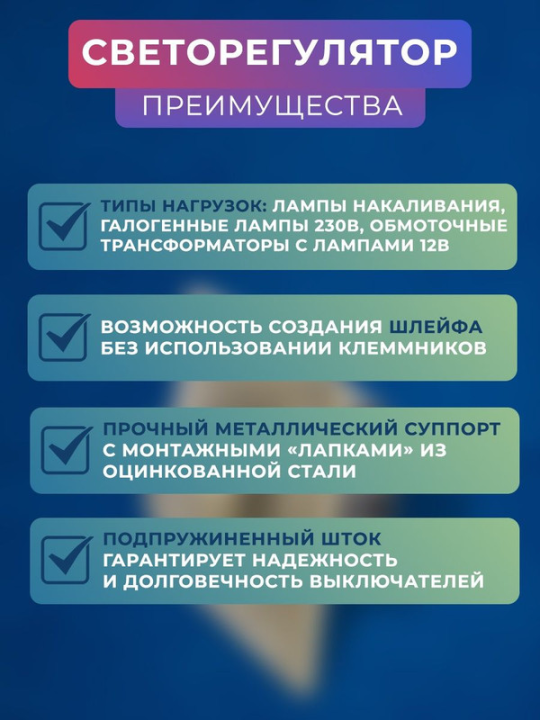 СВЕТОРЕГУЛЯТОР

ПРЕИМУЩЕСТВА

ТИПЫ НАГРУЗОК: ЛАМПЫ НАКАЛИВАНИЯ, ГАЛОГЕННЫЕ ЛАМПЫ 230В, ОБМОТОЧНЫЕ ТРАНСФОРМАТОРЫ С ЛАМПАМИ 12В

ВОЗМОЖНОСТЬ СОЗДАНИЯ ШЛЕЙФА БЕЗ ИСПОЛЬЗОВАНИИ КЛЕММНИКОВ

ПРОЧНЫЙ МЕТАЛЛИЧЕСКИЙ СУППОРТ С МОНТАЖНЫМИ «ЛАПКАМИ» ИЗ ОЦИНКОВАННОЙ СТАЛИ

ПОДПРУЖИНЕННЫЙ ШТОК ГАРАНТИРУЕТ НАДЕЖНОСТЬ И ДОЛГОВЕЧНОСТЬ ВЫКЛЮЧАТЕЛЕЙ